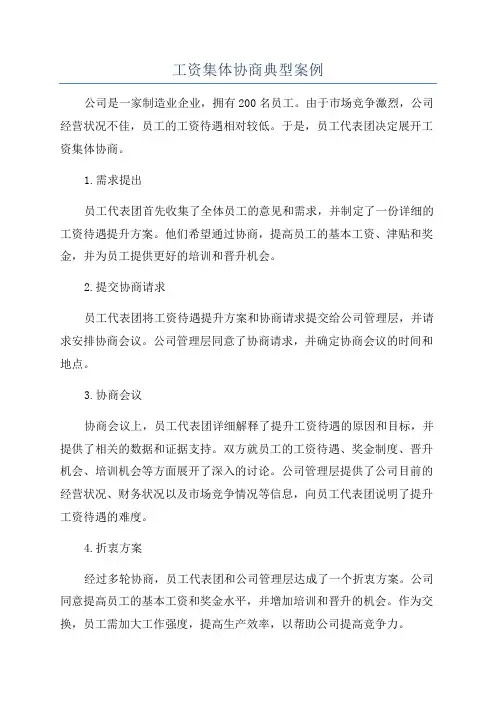 工资集体协商典型案例

公司是一家制造业企业，拥有200名员工。由于市场竞争激烈，公司经营状况不佳，员工的工资待遇相对较低。于是，员工代表团决定展开工资集体协商。

1.需求提出

员工代表团首先收集了全体员工的意见和需求，并制定了一份详细的工资待遇提升方案。他们希望通过协商，提高员工的基本工资、津贴和奖金，并为员工提供更好的培训和晋升机会。

2.提交协商请求

员工代表团将工资待遇提升方案和协商请求提交给公司管理层，并请求安排协商会议。公司管理层同意了协商请求，并确定协商会议的时间和地点。

3.协商会议

协商会议上，员工代表团详细解释了提升工资待遇的原因和目标，并提供了相关的数据和证据支持。双方就员工的工资待遇、奖金制度、晋升机会、培训机会等方面展开了深入的讨论。公司管理层提供了公司目前的经营状况、财务状况以及市场竞争情况等信息，向员工代表团说明了提升工资待遇的难度。

4.折衷方案

经过多轮协商，员工代表团和公司管理层达成了一个折衷方案。公司同意提高员工的基本工资和奖金水平，并增加培训和晋升的机会。作为交换，员工需加大工作强度，提高生产效率，以帮助公司提高竞争力。